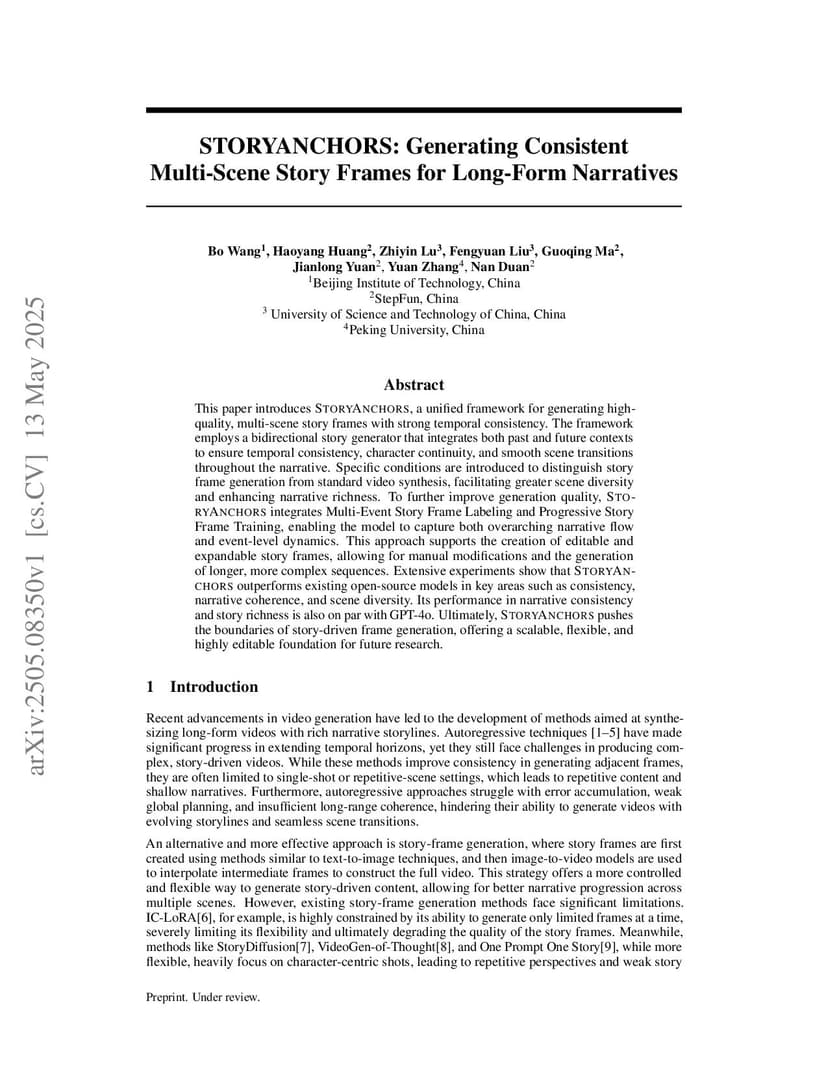 arXiv:2505.08350v1 [cs.CV] 13 May 2025

STORYANCHORS: Generating Consistent Multi-Scene Story Frames for Long-Form Narratives

Bo Wang$^1$, Haoyang Huang$^2$, Zhiyin Lu$^3$, Fengyuan Liu$^3$, Guoqing Ma$^2$, Jianlong Yuan$^2$, Yuan Zhang$^4$, Nan Duan$^2$
$^1$Beijing Institute of Technology, China
$^2$StepFun, China
$^3$ University of Science and Technology of China, China
$^4$Peking University, China

Abstract

This paper introduces STORYANCHORS, a unified framework for generating high-quality, multi-scene story frames with strong temporal consistency. The framework employs a bidirectional story generator that integrates both past and future contexts to ensure temporal consistency, character continuity, and smooth scene transitions throughout the narrative. Specific conditions are introduced to distinguish story frame generation from standard video synthesis, facilitating greater scene diversity and enhancing narrative richness. To further improve generation quality, STORYANCHORS integrates Multi-Event Story Frame Labeling and Progressive Story Frame Training, enabling the model to capture both overarching narrative flow and event-level dynamics. This approach supports the creation of editable and expandable story frames, allowing for manual modifications and the generation of longer, more complex sequences. Extensive experiments show that STORYANCHORS outperforms existing open-source models in key areas such as consistency, narrative coherence, and scene diversity. Its performance in narrative consistency and story richness is also on par with GPT-4o. Ultimately, STORYANCHORS pushes the boundaries of story-driven frame generation, offering a scalable, flexible, and highly editable foundation for future research.

1 Introduction

Recent advancements in video generation have led to the development of methods aimed at synthesizing long-form videos with rich narrative storylines. Autoregressive techniques [1–5] have made significant progress in extending temporal horizons, yet they still face challenges in producing complex, story-driven videos. While these methods improve consistency in generating adjacent frames, they are often limited to single-shot or repetitive-scene settings, which leads to repetitive content and shallow narratives. Furthermore, autoregressive approaches struggle with error accumulation, weak global planning, and insufficient long-range coherence, hindering their ability to generate videos with evolving storylines and seamless scene transitions.

An alternative and more effective approach is story-frame generation, where story frames are first created using methods similar to text-to-image techniques, and then image-to-video models are used to interpolate intermediate frames to construct the full video. This strategy offers a more controlled and flexible way to generate story-driven content, allowing for better narrative progression across multiple scenes. However, existing story-frame generation methods face significant limitations. IC-LoRA[6], for example, is highly constrained by its ability to generate only limited frames at a time, severely limiting its flexibility and ultimately degrading the quality of the story frames. Meanwhile, methods like StoryDiffusion[7], VideoGen-of-Thought[8], and One Prompt One Story[9], while more flexible, heavily focus on character-centric shots, leading to repetitive perspectives and weak story

Preprint. Under review.